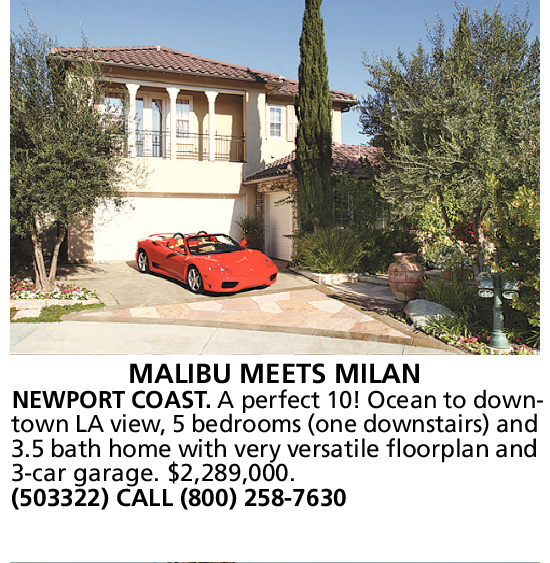 MALIBU MEETS MILAN

NEWPORT COAST. A perfect 10! Ocean to downtown LA view, 5 bedrooms (one downstairs) and 3.5 bath home with very versatile floorplan and 3-car garage. $2,289,000.
(503322) CALL (800) 258-7630